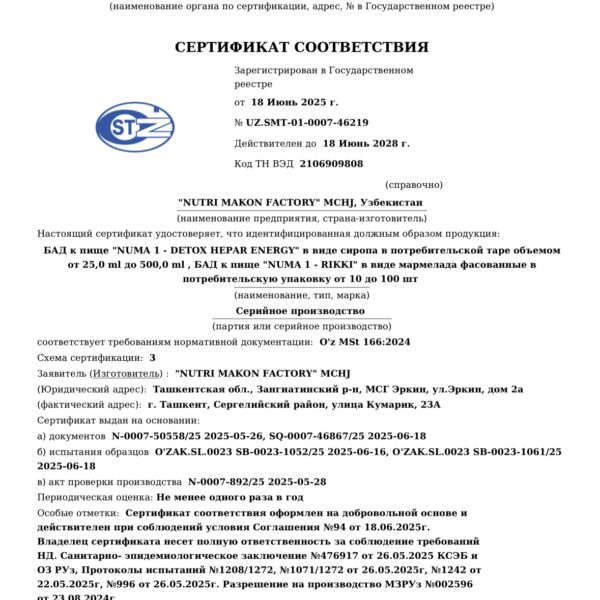 (наименование органа по сертификации, адрес, № в Государственном реестре)

СЕРТИФИКАТ СООТВЕТСТВИЯ

STZ

Зарегистрирован в Государственном реестре

от 18 Июнь 2025 г.

№ UZ.SMT-01-0007-46219

Действителен до 18 Июнь 2028 г.

Код ТН ВЭД 2106909808

(справочно)

"NUTRI MAKON FACTORY" MCHJ, Узбекистан

(наименование предприятия, страна-изготовитель)

Настоящий сертификат удостоверяет, что идентифицированная должным образом продукция:

БАД к пище "NUMA 1 - DETOX HEPAR ENERGY" в виде сиропа в потребительской таре объемом от 25,0 ml до 500,0 ml , БАД к пище "NUMA 1 - RIKKI" в виде мармелада фасованные в потребительскую упаковку от 10 до 100 шт

(наименование, тип, марка)

Серийное производство

(партия или серийное производство)

соответствует требованиям нормативной документации: O'z MSt 166:2024

Схема сертификации: 3

Заявитель (Изготовитель) : "NUTRI MAKON FACTORY" MCHJ

(Юридический адрес): Ташкентская обл., Зангиатинский р-н, МСГ Эркин, ул.Эркин, дом 2а

(фактический адрес): г. Ташкент, Сергелийский район, улица Кумарик, 23А

Сертификат выдан на основании:

а) документов N-0007-50558/25 2025-05-26, SQ-0007-46867/25 2025-06-18

б) испытания образцов O'ZAK.SL.0023 SB-0023-1052/25 2025-06-16, O'ZAK.SL.0023 SB-0023-1061/25 2025-06-18

в) акт проверки производства N-0007-892/25 2025-05-28

Периодическая оценка: Не менее одного раза в год

Особые отметки: Сертификат соответствия оформлен на добровольной основе и действителен при соблюдений условия Соглашения №94 от 18.06.2025г. Владелец сертификата несет полную ответственность за соблюдение требований НД. Санитарно- эпидемиологическое заключение №476917 от 26.05.2025 КСЭБ и ОЗ РУз, Протоколы испытаний №1208/1272, №1071/1272 от 26.05.2025г, №1242 от 22.05.2025г, №996 от 26.05.2025г. Разрешение на производство МЗРУз №002596 от 23.08.2024г.